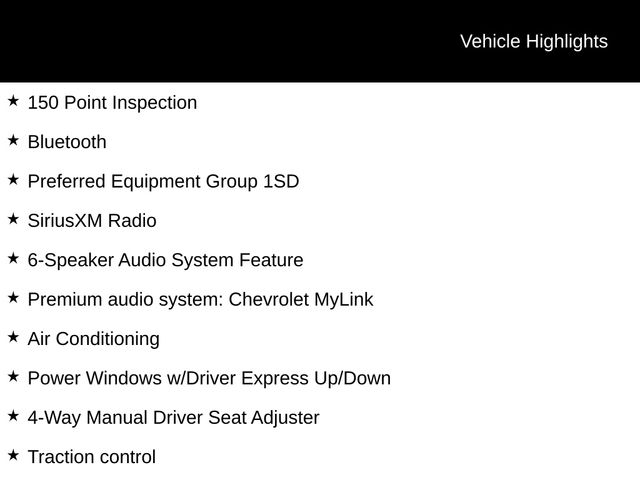 Vehicle Highlights

★ 150 Point Inspection

★ Bluetooth

★ Preferred Equipment Group 1SD

★ SiriusXM Radio

★ 6-Speaker Audio System Feature

★ Premium audio system: Chevrolet MyLink

★ Air Conditioning

★ Power Windows w/Driver Express Up/Down

★ 4-Way Manual Driver Seat Adjuster

★ Traction control